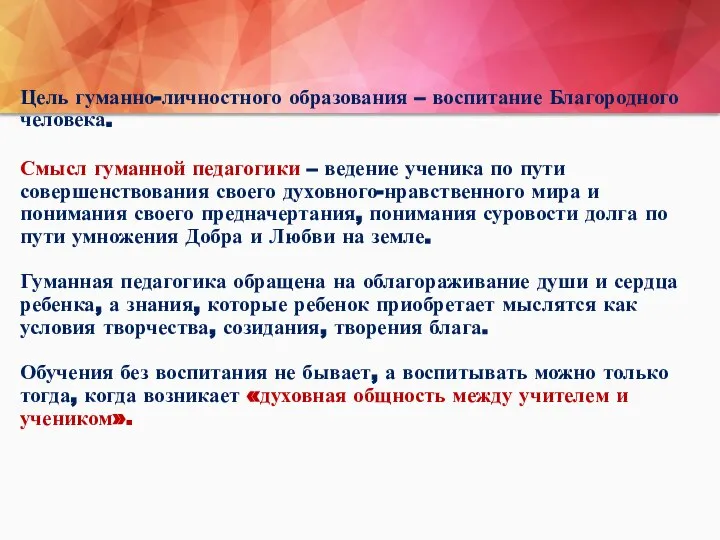 Цель гуманно-личностного образования – воспитание Благородного человека.

Смысл гуманной педагогики – ведение ученика по пути совершенствования своего духовного-нравственного мира и понимания своего предначертания, понимания суровости долга по пути умножения Добра и Любви на земле.

Гуманная педагогика обращена на облагораживание души и сердца ребенка, а знания, которые ребенок приобретает мыслятся как условия творчества, созидания, творения блага.

Обучения без воспитания не бывает, а воспитывать можно только тогда, когда возникает «духовная общность между учителем и учеником».